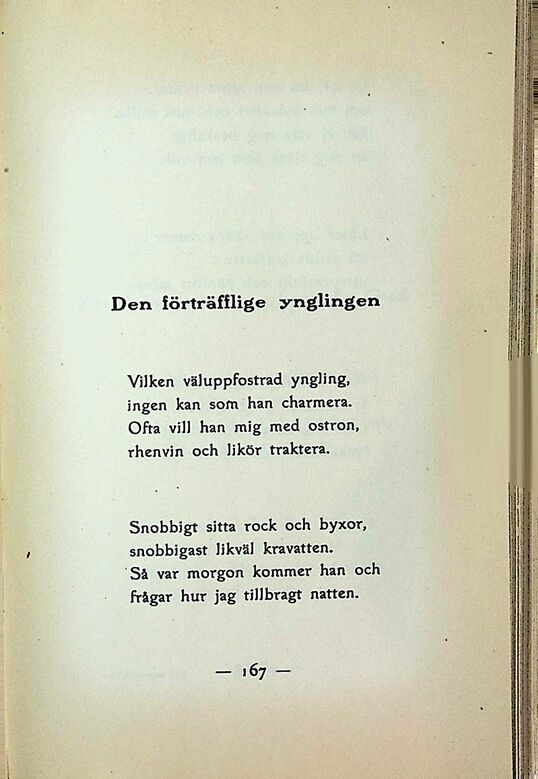 Den förträfflige ynglingen

Vilken väluppfostrad yngling,
ingen kan som han charmera.
Ofta vill han mig med ostron,
rhenvin och likör traktera.

Snobbigt sitta rock och byxor,
snobbigast likväl kravatten.
Så var morgon kommer han och
frågar hur jag tillbragt natten.

— 167 —